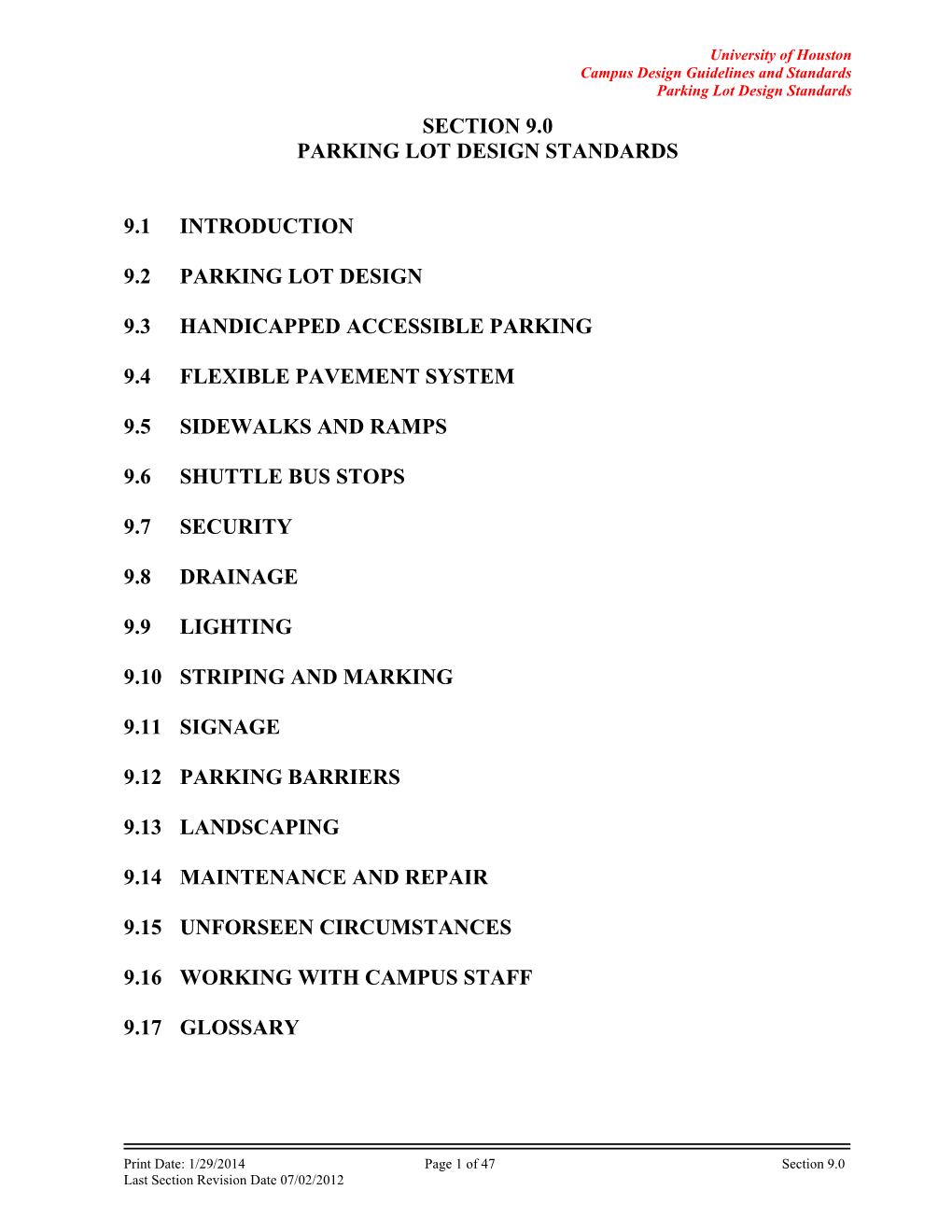 University of Houston
Campus Design Guidelines and Standards
Parking Lot Design Standards

SECTION 9.0
PARKING LOT DESIGN STANDARDS

9.1 INTRODUCTION

9.2 PARKING LOT DESIGN

9.3 HANDICAPPED ACCESSIBLE PARKING

9.4 FLEXIBLE PAVEMENT SYSTEM

9.5 SIDEWALKS AND RAMPS

9.6 SHUTTLE BUS STOPS

9.7 SECURITY

9.8 DRAINAGE

9.9 LIGHTING

9.10 STRIPING AND MARKING

9.11 SIGNAGE

9.12 PARKING BARRIERS

9.13 LANDSCAPING

9.14 MAINTENANCE AND REPAIR

9.15 UNFORSEEN CIRCUMSTANCES

9.16 WORKING WITH CAMPUS STAFF

9.17 GLOSSARY

Print Date: 1/29/2014
Last Section Revision Date 07/02/2012
Page 1 of 47
Section 9.0